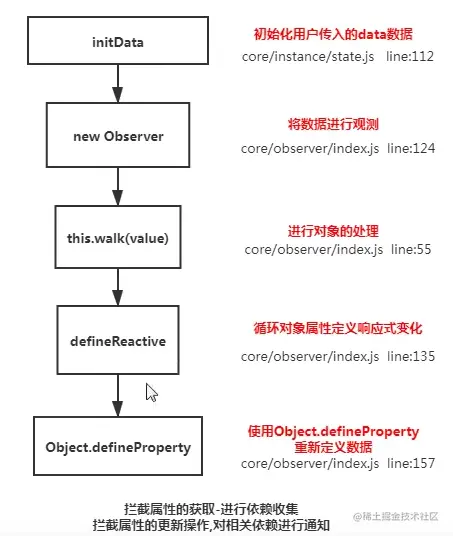 initData

初始化用户传入的data数据
core/instance/state.js line:112

new Observer

将数据进行观测
core/observer/index.js line:124

this.walk(value)

进行对象的处理
core/observer/index.js line:55

defineReactive

循环对象属性定义响应式变化
core/observer/index.js line:135

Object.defineProperty

使用Object.defineProperty
重新定义数据
core/observer/index.js line:157

拦截属性的获取-进行依赖收集
拦截属性的更新操作,对相关依赖进行通知

@稀土掘金技术社区